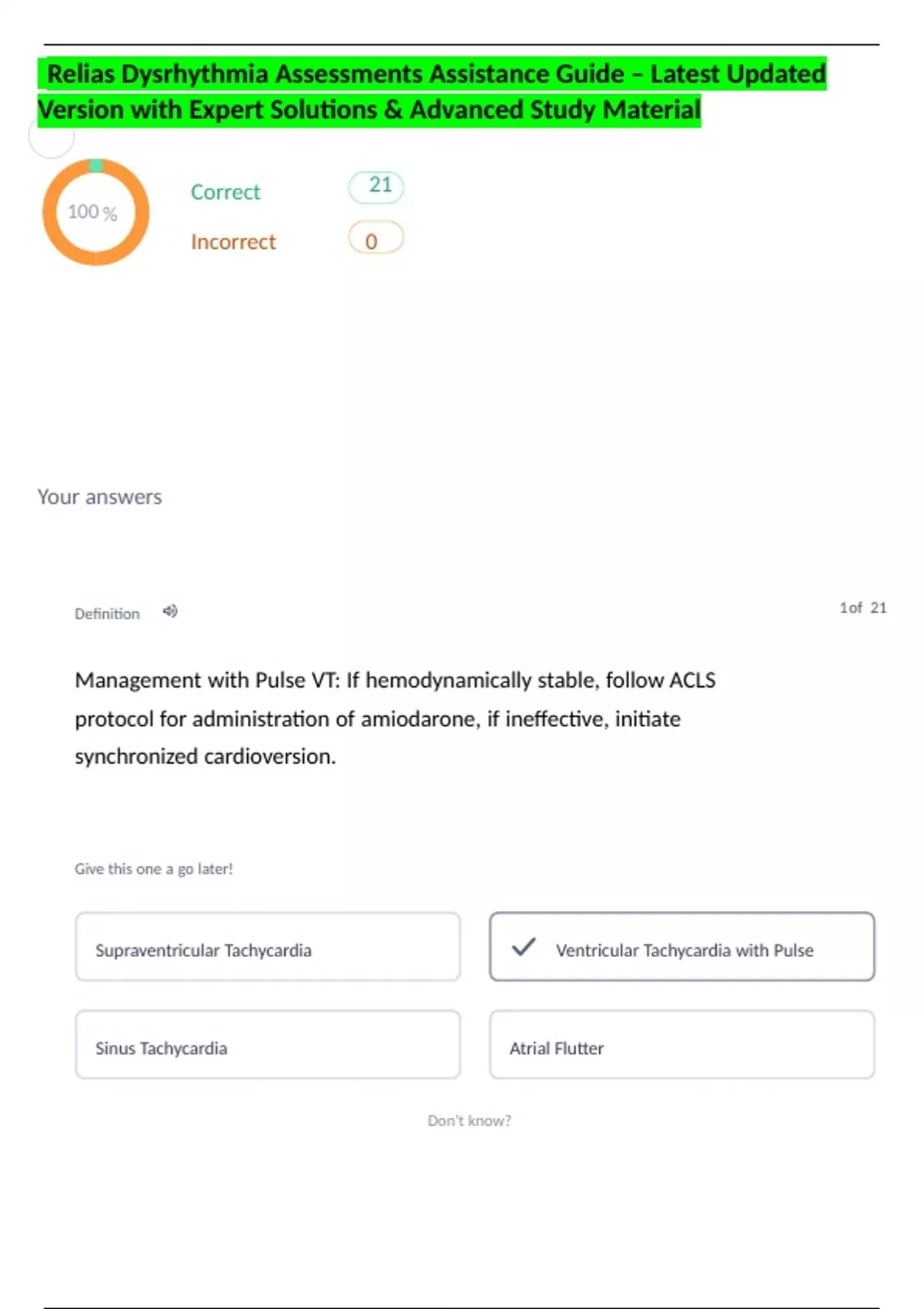 Relias Dysrhythmia Assessments Assistance Guide – Latest Updated Version with Expert Solutions & Advanced Study Material

100 %

Correct 21

Incorrect 0

Your answers

Definition

1of 21

Management with Pulse VT: If hemodynamically stable, follow ACLS protocol for administration of amiodarone, if ineffective, initiate synchronized cardioversion.

Give this one a go later!

Supraventricular Tachycardia

Ventricular Tachycardia with Pulse

Sinus Tachycardia

Atrial Flutter

Don't know?